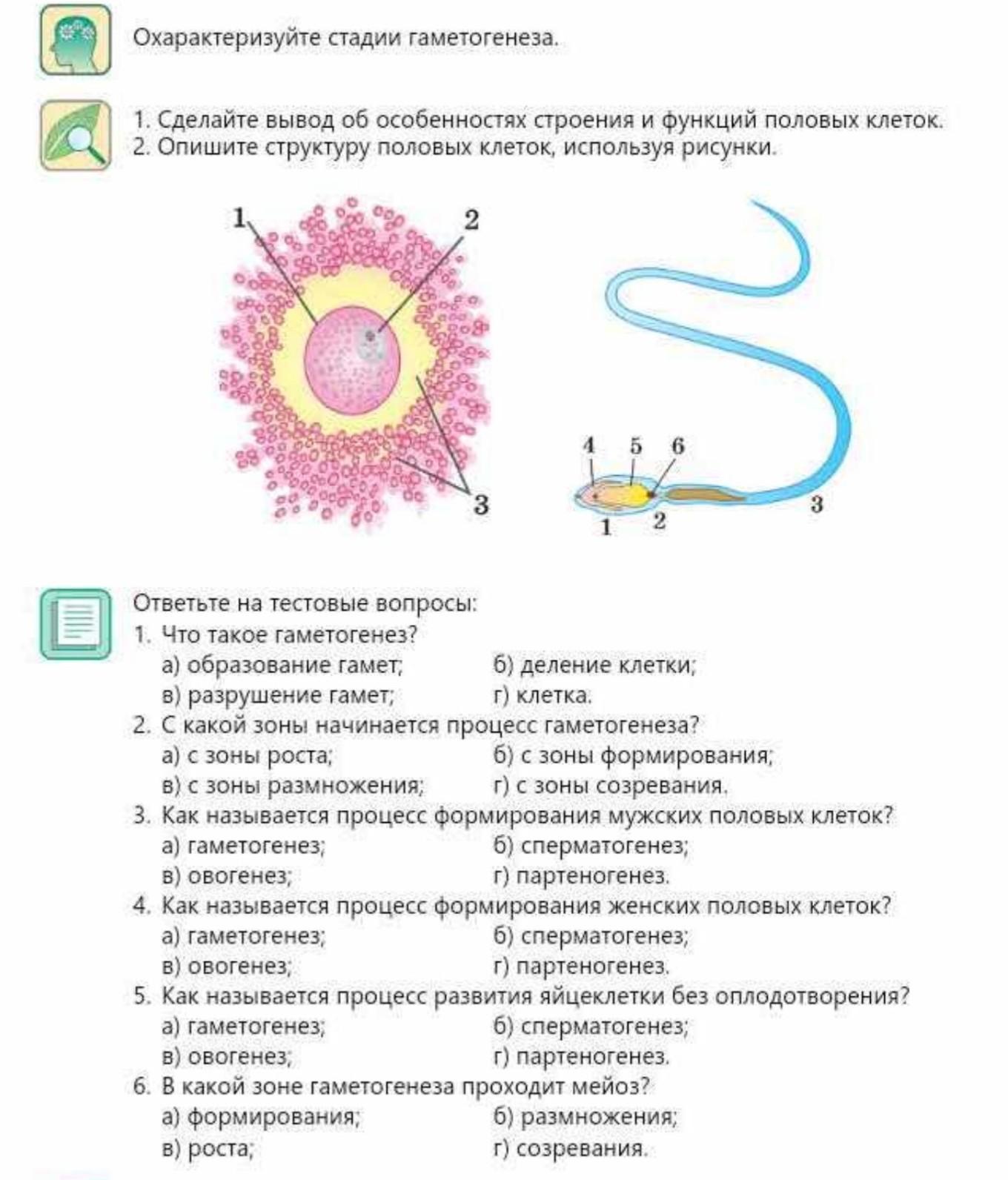 Охарактеризуйте стадии гаметогенеза.

1. Сделайте вывод об особенностях строения и функций половых клеток.
2. Опишите структуру половых клеток, используя рисунки.

1
2
3

4 5 6
1 2 3

Ответьте на тестовые вопросы:
1. Что такое гаметогенез?
а) образование гамет; б) деление клетки;
в) разрушение гамет; г) клетка.
2. С какой зоны начинается процесс гаметогенеза?
а) с зоны роста; б) с зоны формирования;
в) с зоны размножения; г) с зоны созревания.
3. Как называется процесс формирования мужских половых клеток?
а) гаметогенез; б) сперматогенез;
в) овогенез; г) партеногенез.
4. Как называется процесс формирования женских половых клеток?
а) гаметогенез; б) сперматогенез;
в) овогенез; г) партеногенез.
5. Как называется процесс развития яйцеклетки без оплодотворения?
а) гаметогенез; б) сперматогенез;
в) овогенез; г) партеногенез.
6. В какой зоне гаметогенеза проходит мейоз?
а) формирования; б) размножения;
в) роста; г) созревания.